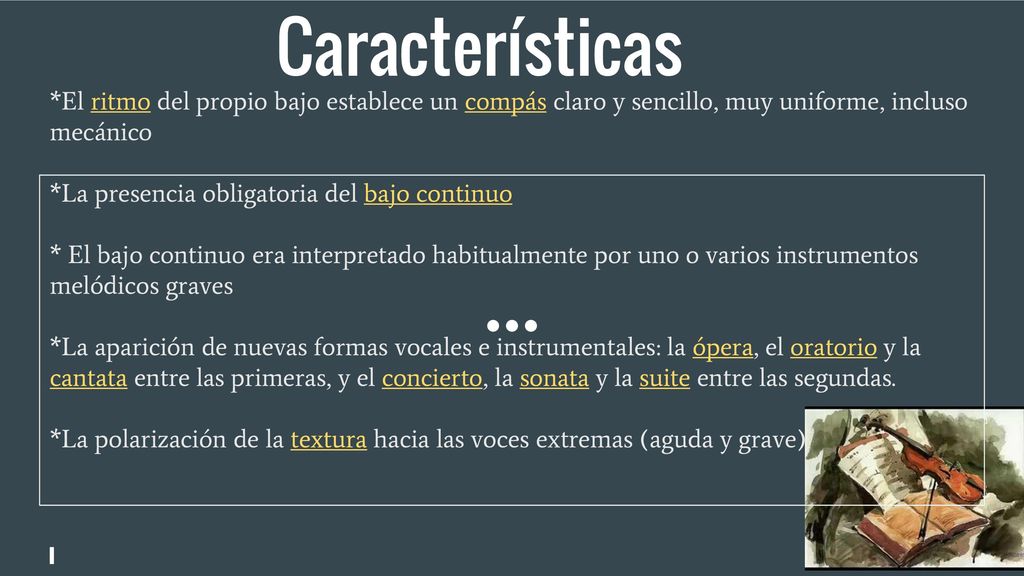 Características

*El ritmo del propio bajo establece un compás claro y sencillo, muy uniforme, incluso mecánico

*La presencia obligatoria del bajo continuo

* El bajo continuo era interpretado habitualmente por uno o varios instrumentos melódicos graves

*La aparición de nuevas formas vocales e instrumentales: la ópera, el oratorio y la cantata entre las primeras, y el concierto, la sonata y la suite entre las segundas.

*La polarización de la textura hacia las voces extremas (aguda y grave)